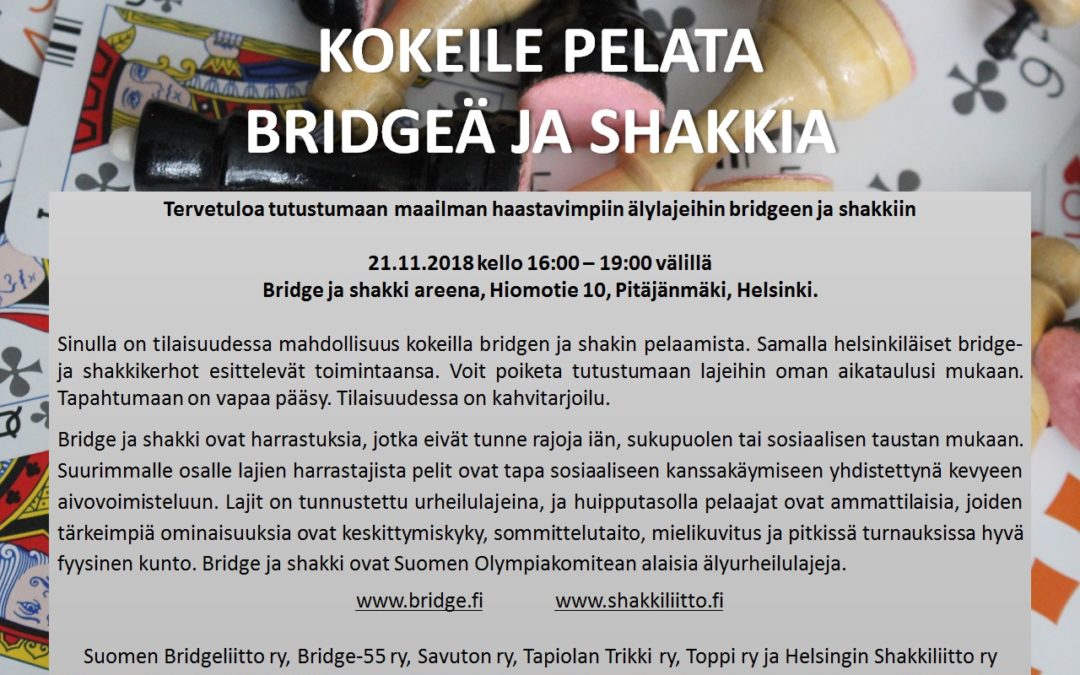 KOKEILE PELATA
BRIDGEÄ JA SHAKKIA

Tervetuloa tutustumaan maailman haastavimpiin älylajeihin bridgeen ja shakkiin

21.11.2018 kello 16:00 – 19:00 välillä
Bridge ja shakki areena, Hiomotie 10, Pitäjänmäki, Helsinki.

Sinulla on tilaisuudessa mahdollisuus kokeilla bridgen ja shakin pelaamista. Samalla helsinkiläiset bridge- ja shakkikerhot esittelevät toimintaansa. Voit poiketa tutustumaan lajeihin oman aikataulusi mukaan. Tapahtumaan on vapaa pääsy. Tilaisuudessa on kahvitarjoilu.

Bridge ja shakki ovat harrastuksia, jotka eivät tunne rajoja iän, sukupuolen tai sosiaalisen taustan mukaan. Suurimmalle osalle lajien harrastajista pelit ovat tapa sosiaaliseen kanssakäymiseen yhdistettynä kevyeen aivovoimisteluun. Lajit on tunnustettu urheilulajeina, ja huipputasolla pelaajat ovat ammattilaisia, joiden tärkeimpiä ominaisuuksia ovat keskittymiskyky, sommittelutaito, mielikuvitus ja pitkissä turnauksissa hyvä fyysinen kunto. Bridge ja shakki ovat Suomen Olympiakomitean alaisia älyurheilulajeja.

www.bridge.fi www.shakkiliitto.fi

Suomen Bridgeliitto ry, Bridge-55 ry, Savuton ry, Tapiolan Trikki ry, Toppi ry ja Helsingin Shakkiliitto ry